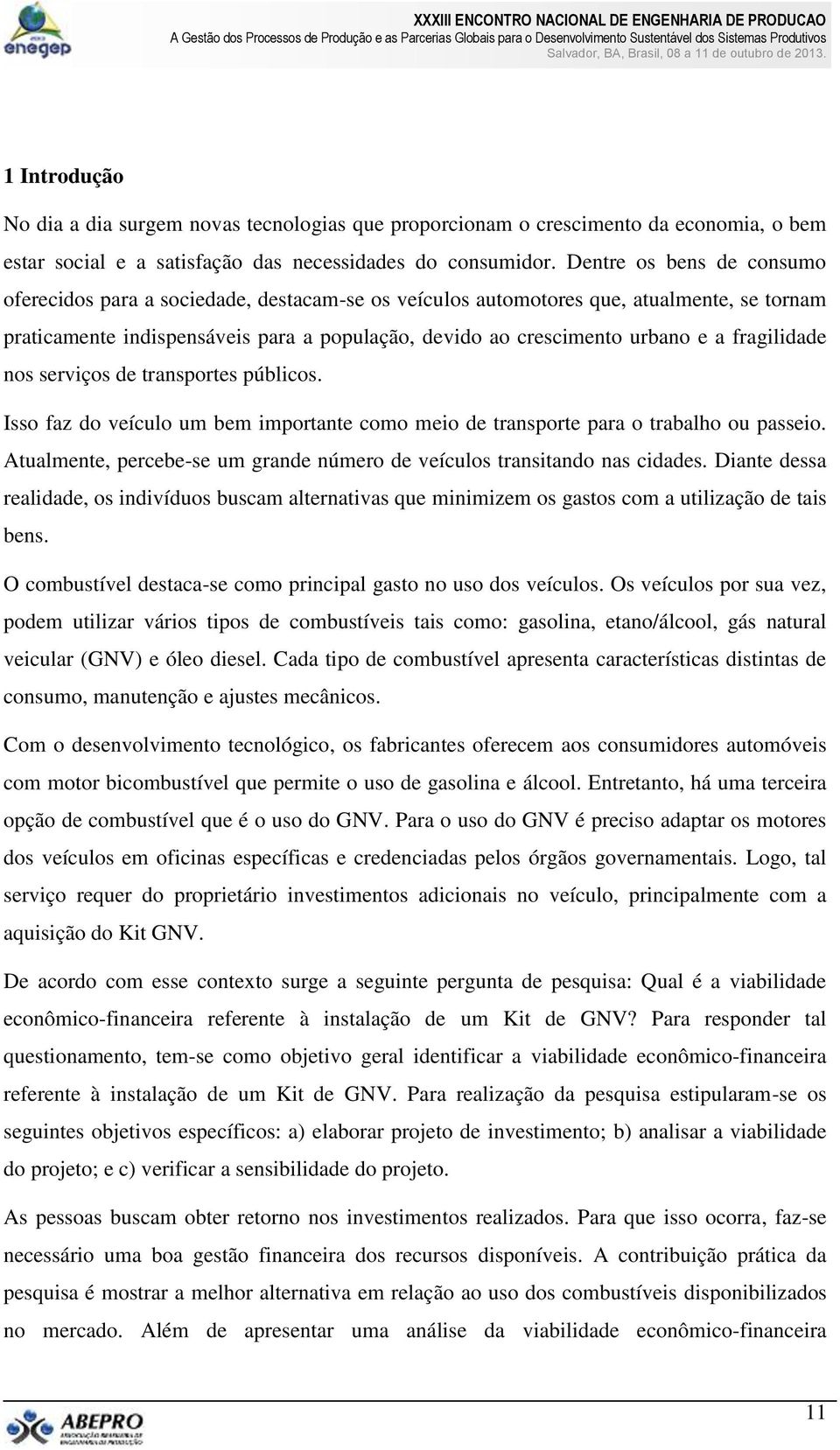 enegep

XXXIII ENCONTRO NACIONAL DE ENGENHARIA DE PRODUCAO
A Gestão dos Processos de Produção e as Parcerias Globais para o Desenvolvimento Sustentável dos Sistemas Produtivos
Salvador, BA, Brasil, 08 a 11 de outubro de 2013.

1 Introdução

No dia a dia surgem novas tecnologias que proporcionam o crescimento da economia, o bem estar social e a satisfação das necessidades do consumidor. Dentre os bens de consumo oferecidos para a sociedade, destacam-se os veículos automotores que, atualmente, se tornam praticamente indispensáveis para a população, devido ao crescimento urbano e a fragilidade nos serviços de transportes públicos.

Isso faz do veículo um bem importante como meio de transporte para o trabalho ou passeio. Atualmente, percebe-se um grande número de veículos transitando nas cidades. Diante dessa realidade, os indivíduos buscam alternativas que minimizem os gastos com a utilização de tais bens.

O combustível destaca-se como principal gasto no uso dos veículos. Os veículos por sua vez, podem utilizar vários tipos de combustíveis tais como: gasolina, etano/álcool, gás natural veicular (GNV) e óleo diesel. Cada tipo de combustível apresenta características distintas de consumo, manutenção e ajustes mecânicos.

Com o desenvolvimento tecnológico, os fabricantes oferecem aos consumidores automóveis com motor bicombustível que permite o uso de gasolina e álcool. Entretanto, há uma terceira opção de combustível que é o uso do GNV. Para o uso do GNV é preciso adaptar os motores dos veículos em oficinas específicas e credenciadas pelos órgãos governamentais. Logo, tal serviço requer do proprietário investimentos adicionais no veículo, principalmente com a aquisição do Kit GNV.

De acordo com esse contexto surge a seguinte pergunta de pesquisa: Qual é a viabilidade econômico-financeira referente à instalação de um Kit de GNV? Para responder tal questionamento, tem-se como objetivo geral identificar a viabilidade econômico-financeira referente à instalação de um Kit de GNV. Para realização da pesquisa estipularam-se os seguintes objetivos específicos: a) elaborar projeto de investimento; b) analisar a viabilidade do projeto; e c) verificar a sensibilidade do projeto.

As pessoas buscam obter retorno nos investimentos realizados. Para que isso ocorra, faz-se necessário uma boa gestão financeira dos recursos disponíveis. A contribuição prática da pesquisa é mostrar a melhor alternativa em relação ao uso dos combustíveis disponibilizados no mercado. Além de apresentar uma análise da viabilidade econômico-financeira

ABEPRO

11